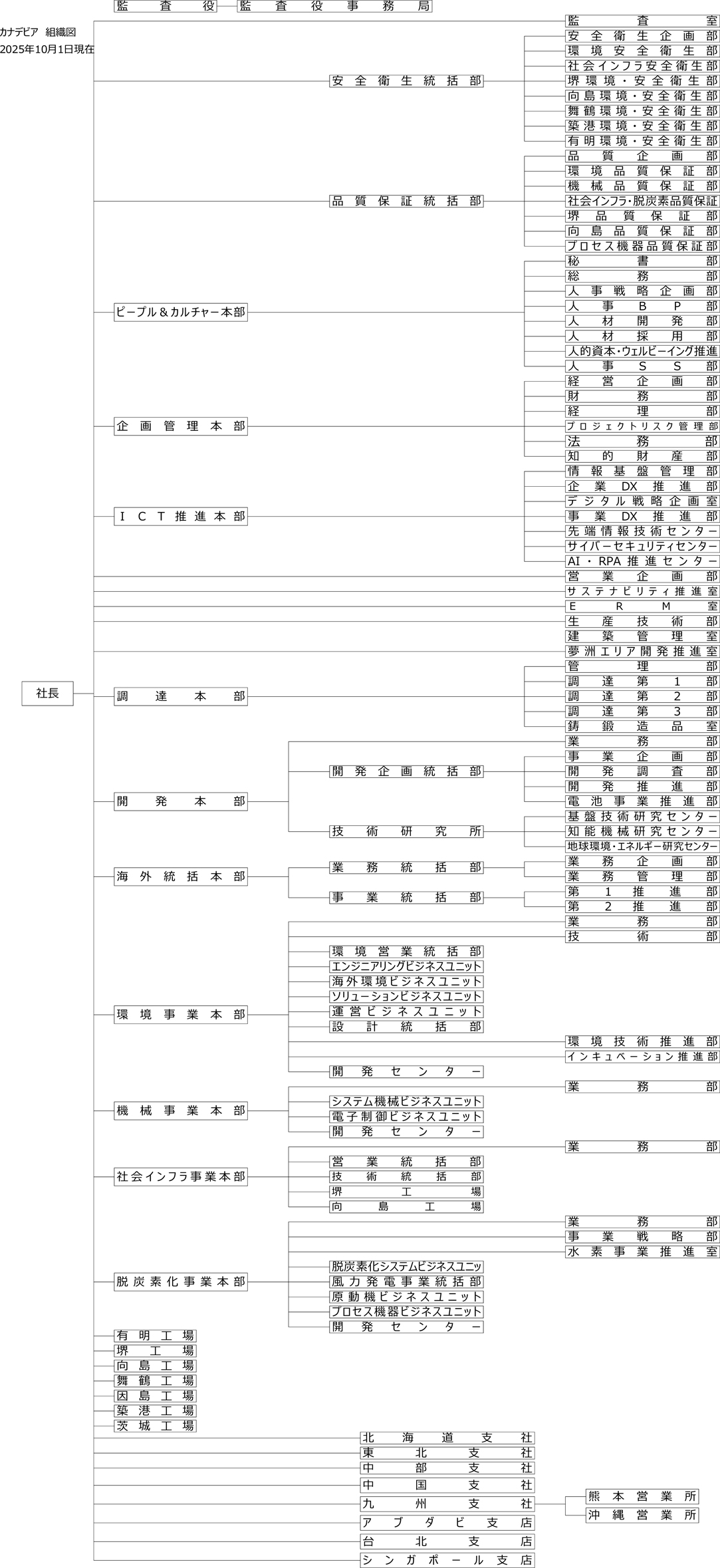 カナデビア 組織図
2025年10月1日現在

監査役
監査役事務局

社長

監査室

安全衛生統括部
安全衛生企画部
環境安全衛生部
社会インフラ安全衛生部
堺環境・安全衛生部
向島環境・安全衛生部
舞鶴環境・安全衛生部
築港環境・安全衛生部
有明環境・安全衛生部

品質保証統括部
品質企画部
環境品質保証部
機械品質保証部
社会インフラ・脱炭素品質保証
堺品質保証部
向島品質保証部
プロセス機器品質保証部

ピープル＆カルチャー本部
秘書部
総務部
人事戦略企画部
人事BP部
人材開発部
人材採用部
人的資本・ウェルビーイング推進
人事SS部

企画管理本部
経営企画部
財務部
経理部
プロジェクトリスク管理部
法務部
知的財産部

ICT推進本部
情報基盤管理部
企業DX推進部
デジタル戦略企画室
事業DX推進部
先端情報技術センター
サイバーセキュリティセンター
AI・RPA推進センター

営業企画部
サステナビリティ推進室
ERM室
生産技術部
建築管理室
夢洲エリア開発推進室

調達本部
管理部
調達第1部
調達第2部
調達第3部
鋳鍛造品室

開発本部
業務部
開発企画統括部
事業企画部
開発調査部
開発推進部
電池事業推進部
技術研究所
基盤技術研究センター
知能機械研究センター
地球環境・エネルギー研究センター

海外統括本部
業務統括部
業務企画部
業務管理部
事業統括部
第1推進部
第2推進部

環境事業本部
業務部
技術部
環境営業統括部
エンジニアリングビジネスユニット
海外環境ビジネスユニット
ソリューションビジネスユニット
運営ビジネスユニット
設計統括部
環境技術推進部
インキュベーション推進部
開発センター

機械事業本部
業務部
システム機械ビジネスユニット
電子制御ビジネスユニット
開発センター

社会インフラ事業本部
業務部
営業統括部
技術統括部
堺工場
向島工場

脱炭素化事業本部
業務部
事業戦略部
水素事業推進室
脱炭素化システムビジネスユニッ
風力発電事業統括部
原動機ビジネスユニット
プロセス機器ビジネスユニット
開発センター

有明工場
堺工場
向島工場
舞鶴工場
因島工場
築港工場
茨城工場

北海道支社
東北支社
中部支社
中国支社
九州支社
熊本営業所
沖縄営業所
アブダビ支店
台北支店
シンガポール支店